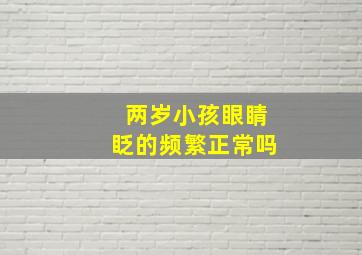 两岁小孩眼睛
眨的频繁正常吗